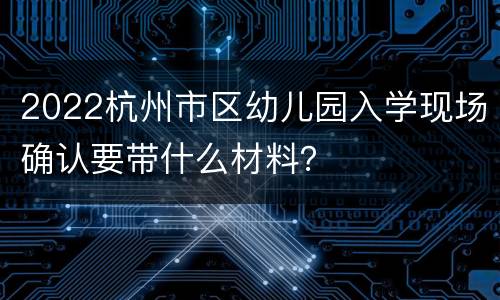 2022杭州市区幼儿园入学现场确认要带什么材料?